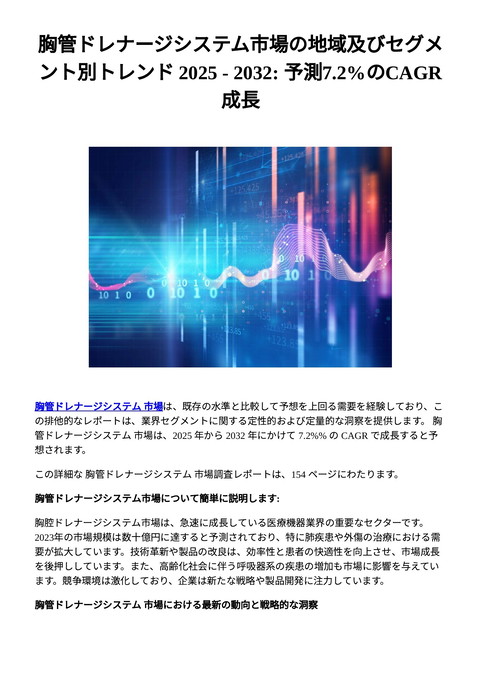 胸管ドレナージシステム市場の地域及びセグメント別トレンド 2025 - 2032: 予測7.2%のCAGR成長

胸管ドレナージシステム 市場は、既存の水準と比較して予想を上回る需要を経験しており、この排他的なレポートは、業界セグメントに関する定性的および定量的な洞察を提供します。 胸管ドレナージシステム 市場は、2025 年から 2032 年にかけて 7.2%% の CAGR で成長すると予想されます。

この詳細な 胸管ドレナージシステム 市場調査レポートは、154 ページにわたります。

胸管ドレナージシステム市場について簡単に説明します:

胸腔ドレナージシステム市場は、急速に成長している医療機器業界の重要なセクターです。2023年の市場規模は数十億円に達すると予測されており、特に肺疾患や外傷の治療における需要が拡大しています。技術革新や製品の改良は、効率性と患者の快適性を向上させ、市場成長を後押ししています。また、高齢化社会に伴う呼吸器系の疾患の増加も市場に影響を与えています。競争環境は激化しており、企業は新たな戦略や製品開発に注力しています。

胸管ドレナージシステム 市場における最新の動向と戦略的な洞察